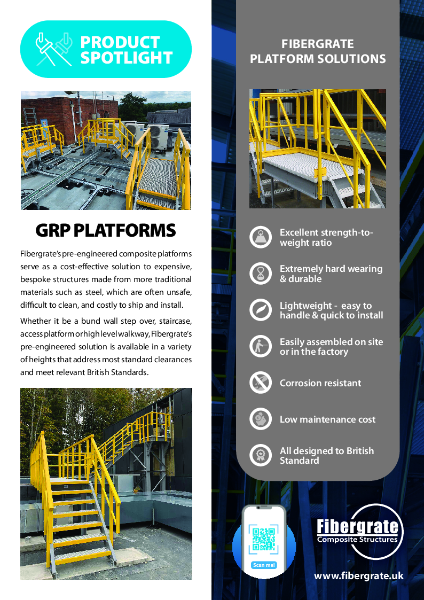 PRODUCT SPOTLIGHT

GRP PLATFORMS

Fibergrate's pre-engineered composite platforms serve as a cost-effective solution to expensive, bespoke structures made from more traditional materials such as steel, which are often unsafe, difficult to clean, and costly to ship and install.

Whether it be a bund wall step over, staircase, access platform or high level walkway, Fibergrate's pre-engineered solution is available in a variety of heights that address most standard clearances and meet relevant British Standards.

FIBERGRATE PLATFORM SOLUTIONS

Excellent strength-to-weight ratio

Extremely hard wearing & durable

Lightweight - easy to handle & quick to install

Easily assembled on site or in the factory

Corrosion resistant

Low maintenance cost

All designed to British Standard

Scan me!

Fibergrate Composite Structures

www.fibergrate.uk